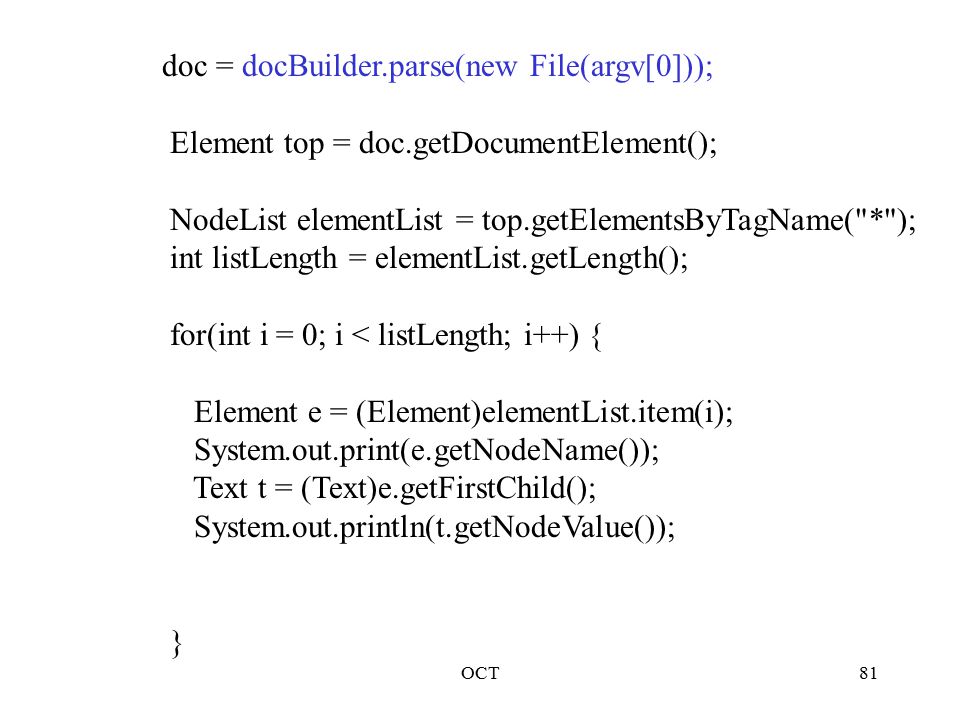 doc = docBuilder.parse(new File(argv[0]));

Element top = doc.getDocumentElement();

NodeList elementList = top.getElementsByTagName("*");
int listLength = elementList.getLength();

for(int i = 0; i < listLength; i++) {

Element e = (Element)elementList.item(i);
System.out.print(e.getNodeName());
Text t = (Text)e.getFirstChild();
System.out.println(t.getNodeValue());

}

OCT

81